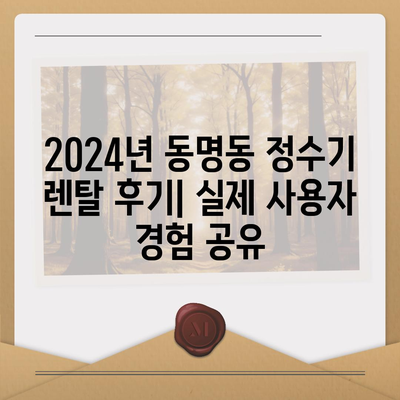 2024년 동명동 정수기 렌탈 후기| 실제 사용자 경험 공유

M